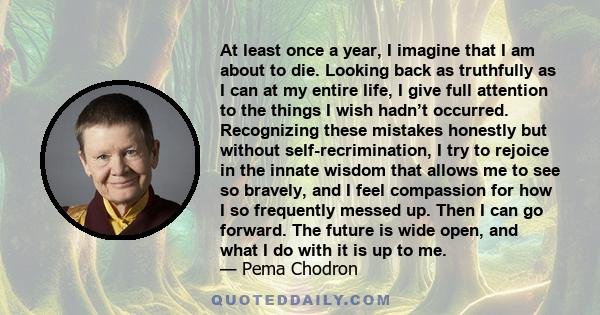 At least once a year, I imagine that I am about to die. Looking back as truthfully as I can at my entire life, I give full attention to the things I wish hadn't occurred. Recognizing these mistakes honestly but without self-recrimination, I try to rejoice in the innate wisdom that allows me to see so bravely, and I feel compassion for how I so frequently messed up. Then I can go forward. The future is wide open, and what I do with it is up to me.
— Pema Chodron

QUOTEDDAILY.COM